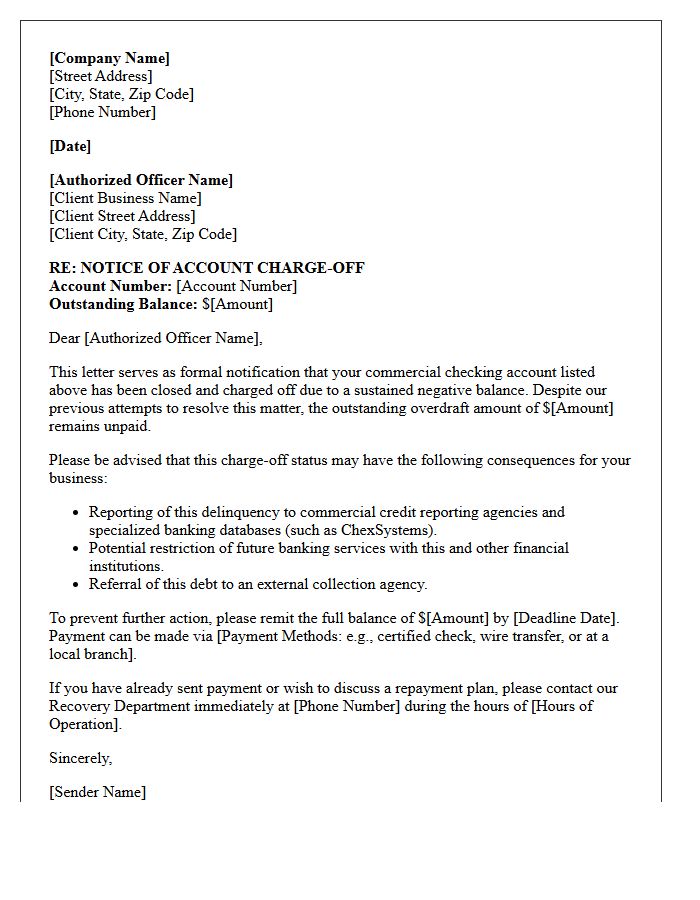 [Company Name]
[Street Address]
[City, State, Zip Code]
[Phone Number]

[Date]

[Authorized Officer Name]
[Client Business Name]
[Client Street Address]
[Client City, State, Zip Code]

RE: NOTICE OF ACCOUNT CHARGE-OFF
Account Number: [Account Number]
Outstanding Balance: $[Amount]

Dear [Authorized Officer Name],

This letter serves as formal notification that your commercial checking account listed above has been closed and charged off due to a sustained negative balance. Despite our previous attempts to resolve this matter, the outstanding overdraft amount of $[Amount] remains unpaid.

Please be advised that this charge-off status may have the following consequences for your business:

• Reporting of this delinquency to commercial credit reporting agencies and specialized banking databases (such as ChexSystems).
• Potential restriction of future banking services with this and other financial institutions.
• Referral of this debt to an external collection agency.

To prevent further action, please remit the full balance of $[Amount] by [Deadline Date]. Payment can be made via [Payment Methods: e.g., certified check, wire transfer, or at a local branch].

If you have already sent payment or wish to discuss a repayment plan, please contact our Recovery Department immediately at [Phone Number] during the hours of [Hours of Operation].

Sincerely,

[Sender Name]